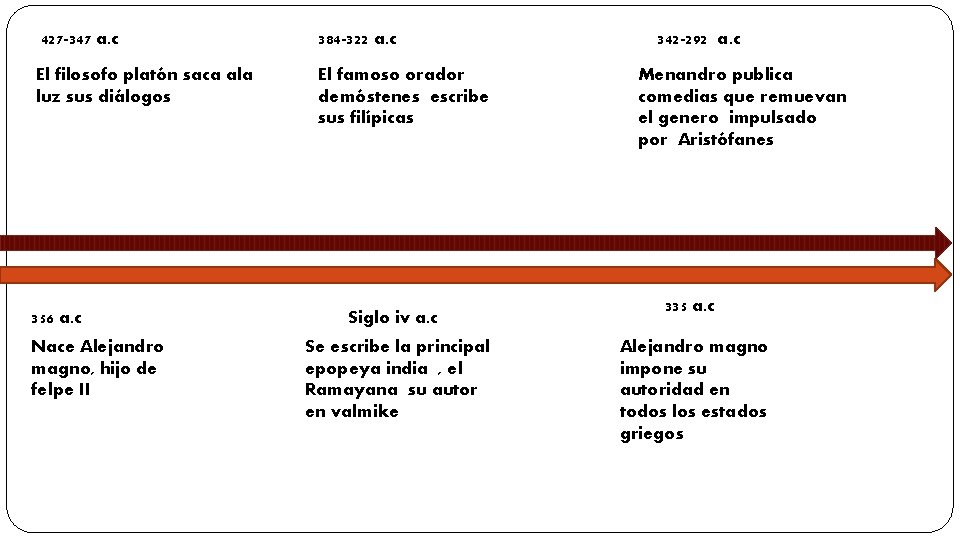 427-347 a.c

El filosofo platón saca ala luz sus diálogos

384-322 a.c

El famoso orador demóstenes escribe sus filípicas

342-292 a.c

Menandro publica comedias que remuevan el genero impulsado por Aristófanes

356 a.c

Nace Alejandro magno, hijo de felpe II

Siglo iv a.c

Se escribe la principal epopeya india , el Ramayana su autor en valmike

335 a.c

Alejandro magno impone su autoridad en todos los estados griegos